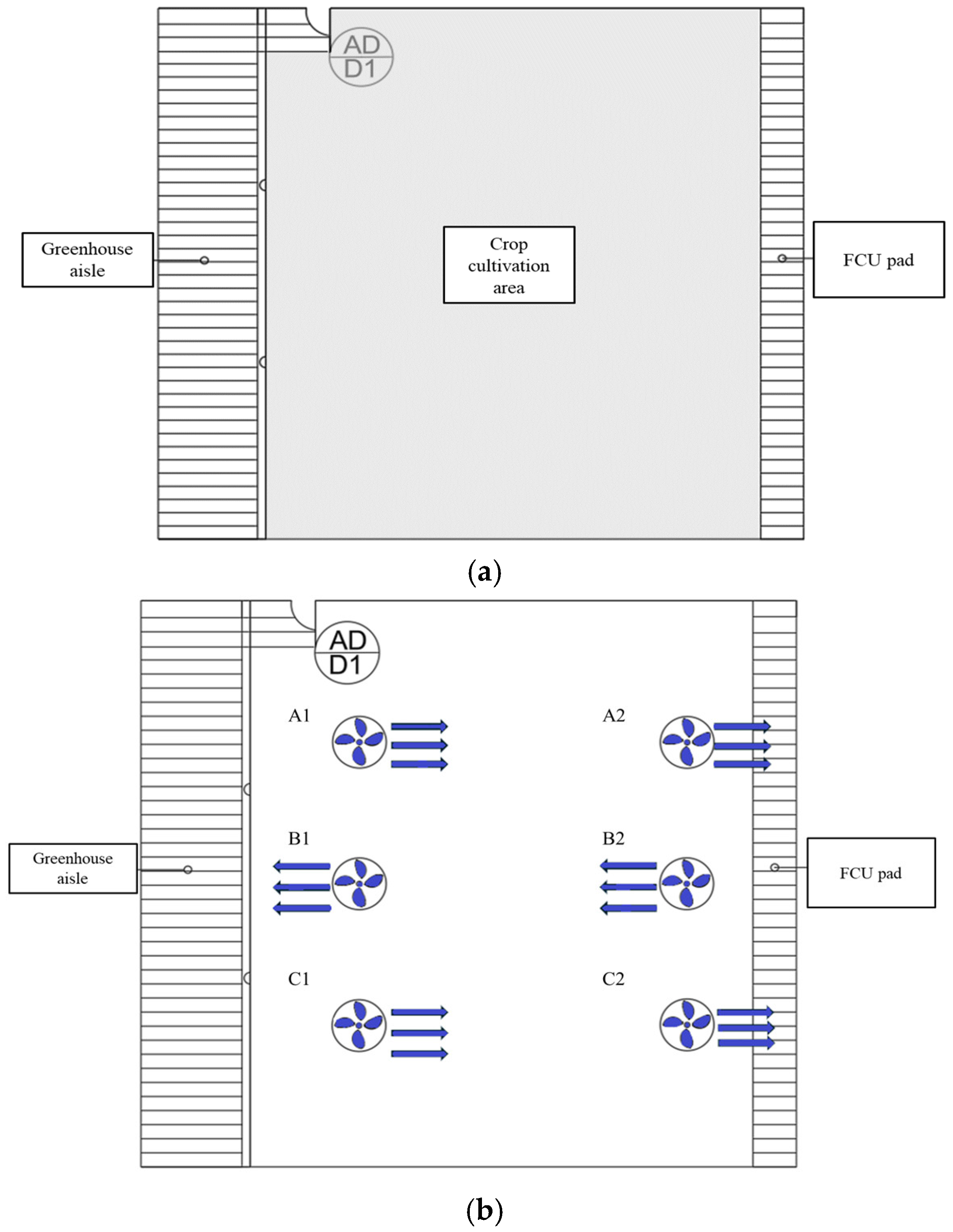 AD
D1

Greenhouse aisle

Crop cultivation area

FCU pad

(a)

AD
D1

A1

A2

B1

B2

Greenhouse aisle

FCU pad

C1

C2

(b)